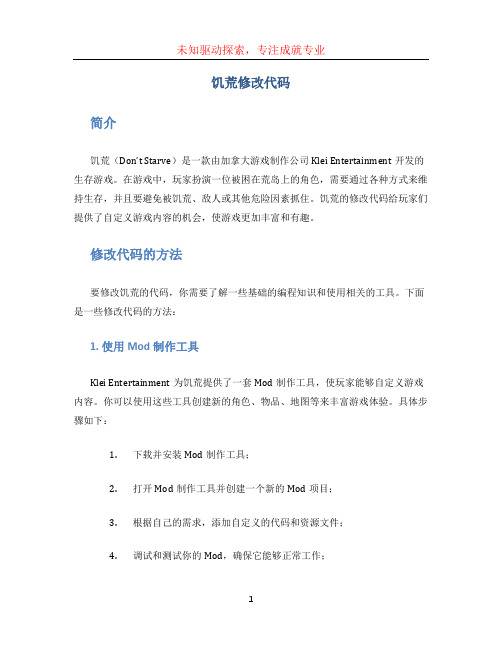 未知驱动探索，专注成就专业

饥荒修改代码

简介

饥荒（Don't Starve）是一款由加拿大游戏制作公司 Klei Entertainment 开发的生存游戏。在游戏中，玩家扮演一位被困在荒岛上的角色，需要通过各种方式来维持生存，并且要避免被饥荒、敌人或其他危险因素抓住。饥荒的修改代码给玩家们提供了自定义游戏内容的机会，使游戏更加丰富和有趣。

修改代码的方法

要修改饥荒的代码，你需要了解一些基础的编程知识和使用相关的工具。下面是一些修改代码的方法：

1. 使用 Mod 制作工具

Klei Entertainment 为饥荒提供了一套 Mod 制作工具，使玩家能够自定义游戏内容。你可以使用这些工具创建新的角色、物品、地图等来丰富游戏体验。具体步骤如下：

1. 下载并安装 Mod 制作工具；

2. 打开 Mod 制作工具并创建一个新的 Mod 项目；

3. 根据自己的需求，添加自定义的代码和资源文件；

4. 调试和测试你的 Mod，确保它能够正常工作；

1